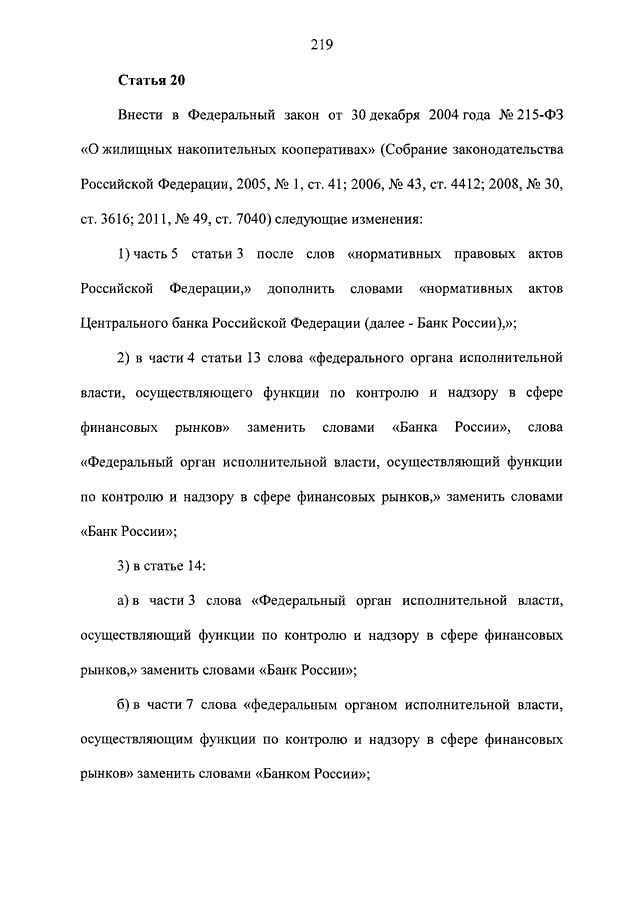 219

Статья 20

Внести в Федеральный закон от 30 декабря 2004 года № 215-ФЗ «О жилищных накопительных кооперативах» (Собрание законодательства Российской Федерации, 2005, № 1, ст. 41; 2006, № 43, ст. 4412; 2008, № 30, ст. 3616; 2011, № 49, ст. 7040) следующие изменения:

1) часть 5 статьи 3 после слов «нормативных правовых актов Российской Федерации,» дополнить словами «нормативных актов Центрального банка Российской Федерации (далее - Банк России),»;

2) в части 4 статьи 13 слова «федерального органа исполнительной власти, осуществляющего функции по контролю и надзору в сфере финансовых рынков» заменить словами «Банка России», слова «Федеральный орган исполнительной власти, осуществляющий функции по контролю и надзору в сфере финансовых рынков,» заменить словами «Банк России»;

3) в статье 14:

а) в части 3 слова «Федеральный орган исполнительной власти, осуществляющий функции по контролю и надзору в сфере финансовых рынков,» заменить словами «Банк России»;

б) в части 7 слова «федеральным органом исполнительной власти, осуществляющим функции по контролю и надзору в сфере финансовых рынков» заменить словами «Банком России»;